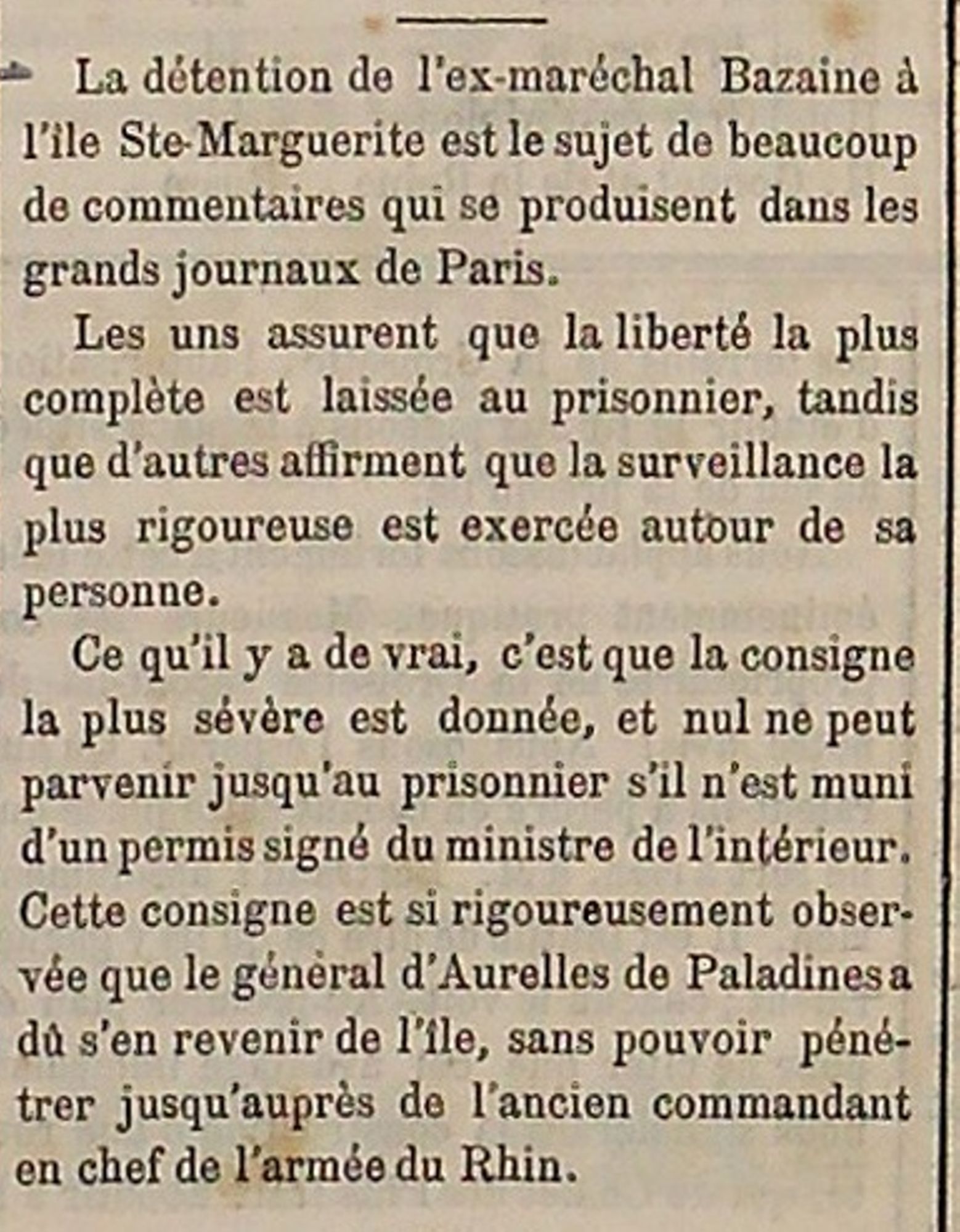 La détention de l'ex-maréchal Bazaine à l'île Ste-Marguerite est le sujet de beaucoup de commentaires qui se produisent dans les grands journaux de Paris.

Les uns assurent que la liberté la plus complète est laissée au prisonnier, tandis que d'autres affirment que la surveillance la plus rigoureuse est exercée autour de sa personne.

Ce qu'il y a de vrai, c'est que la consigne la plus sévère est donnée, et nul ne peut parvenir jusqu'au prisonnier s'il n'est muni d'un permis signé du ministre de l'intérieur. Cette consigne est si rigoureusement observée que le général d'Aurelles de Paladines a dû s'en revenir de l'île, sans pouvoir pénétrer jusqu'auprès de l'ancien commandant en chef de l'armée du Rhin.